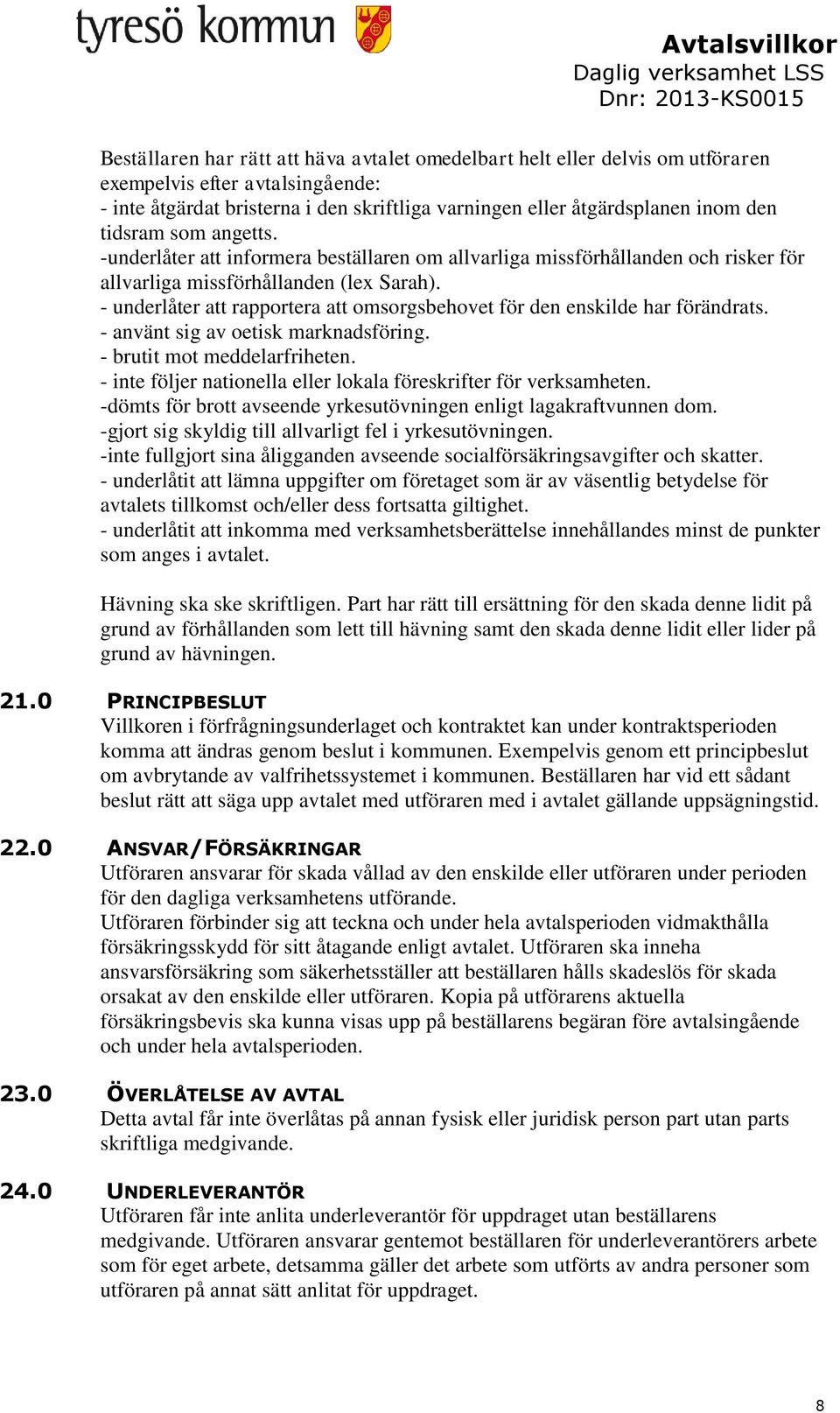 tyresö kommun

Avtalsvillkor
Daglig verksamhet LSS
Dnr: 2013-KS0015

Beställaren har rätt att häva avtalet omedelbart helt eller delvis om utföraren exempelvis efter avtalsingående:
- inte åtgärdat bristerna i den skriftliga varningen eller åtgärdsplanen inom den tidsram som angetts.
-underlåter att informera beställaren om allvarliga missförhållanden och risker för allvarliga missförhållanden (lex Sarah).
- underlåter att rapportera att omsorgsbehovet för den enskilde har förändrats.
- använt sig av oetisk marknadsföring.
- brutit mot meddelarfriheten.
- inte följer nationella eller lokala föreskrifter för verksamheten.
-dömts för brott avseende yrkesutövningen enligt lagakraftvunnen dom.
-gjort sig skyldig till allvarligt fel i yrkesutövningen.
-inte fullgjort sina åligganden avseende socialförsäkringsavgifter och skatter.
- underlåtit att lämna uppgifter om företaget som är av väsentlig betydelse för avtalets tillkomst och/eller dess fortsatta giltighet.
- underlåtit att inkomma med verksamhetsberättelse innehållandes minst de punkter som anges i avtalet.

Hävning ska ske skriftligen. Part har rätt till ersättning för den skada denne lidit på grund av förhållanden som lett till hävning samt den skada denne lidit eller lider på grund av hävningen.

21.0 PRINCIPBESLUT
Villkoren i förfrågningsunderlaget och kontraktet kan under kontraktsperioden komma att ändras genom beslut i kommunen. Exempelvis genom ett principbeslut om avbrytande av valfrihetssystemet i kommunen. Beställaren har vid ett sådant beslut rätt att säga upp avtalet med utföraren med i avtalet gällande uppsägningstid.

22.0 ANSVAR/FÖRSÄKRINGAR
Utföraren ansvarar för skada vållad av den enskilde eller utföraren under perioden för den dagliga verksamhetens utförande.
Utföraren förbinder sig att teckna och under hela avtalsperioden vidmakthålla försäkringsskydd för sitt åtagande enligt avtalet. Utföraren ska inneha ansvarsförsäkring som säkerhetsställer att beställaren hålls skadeslös för skada orsakat av den enskilde eller utföraren. Kopia på utförarens aktuella försäkringsbevis ska kunna visas upp på beställarens begäran före avtalsingående och under hela avtalsperioden.

23.0 ÖVERLÅTELSE AV AVTAL
Detta avtal får inte överlåtas på annan fysisk eller juridisk person part utan parts skriftliga medgivande.

24.0 UNDERLEVERANTÖR
Utföraren får inte anlita underleverantör för uppdraget utan beställarens medgivande. Utföraren ansvarar gentemot beställaren för underleverantörers arbete som för eget arbete, detsamma gäller det arbete som utförts av andra personer som utföraren på annat sätt anlitat för uppdraget.

8